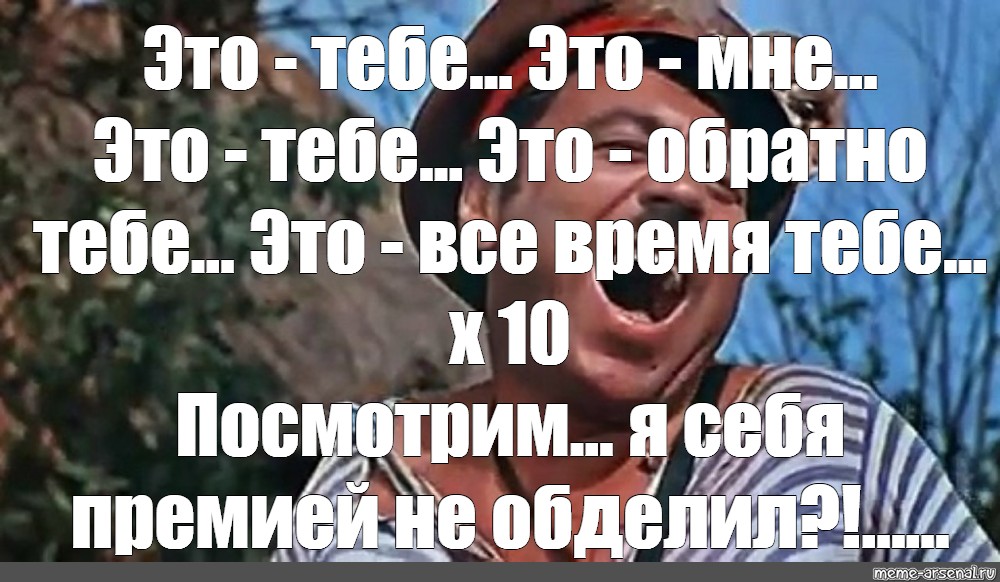 Это - тебе... Это - мне... Это - тебе... Это - обратно тебе... Это - все время тебе... х 10
Посмотрим... я себя премией не обделил?!......

meme-arsenal.ru